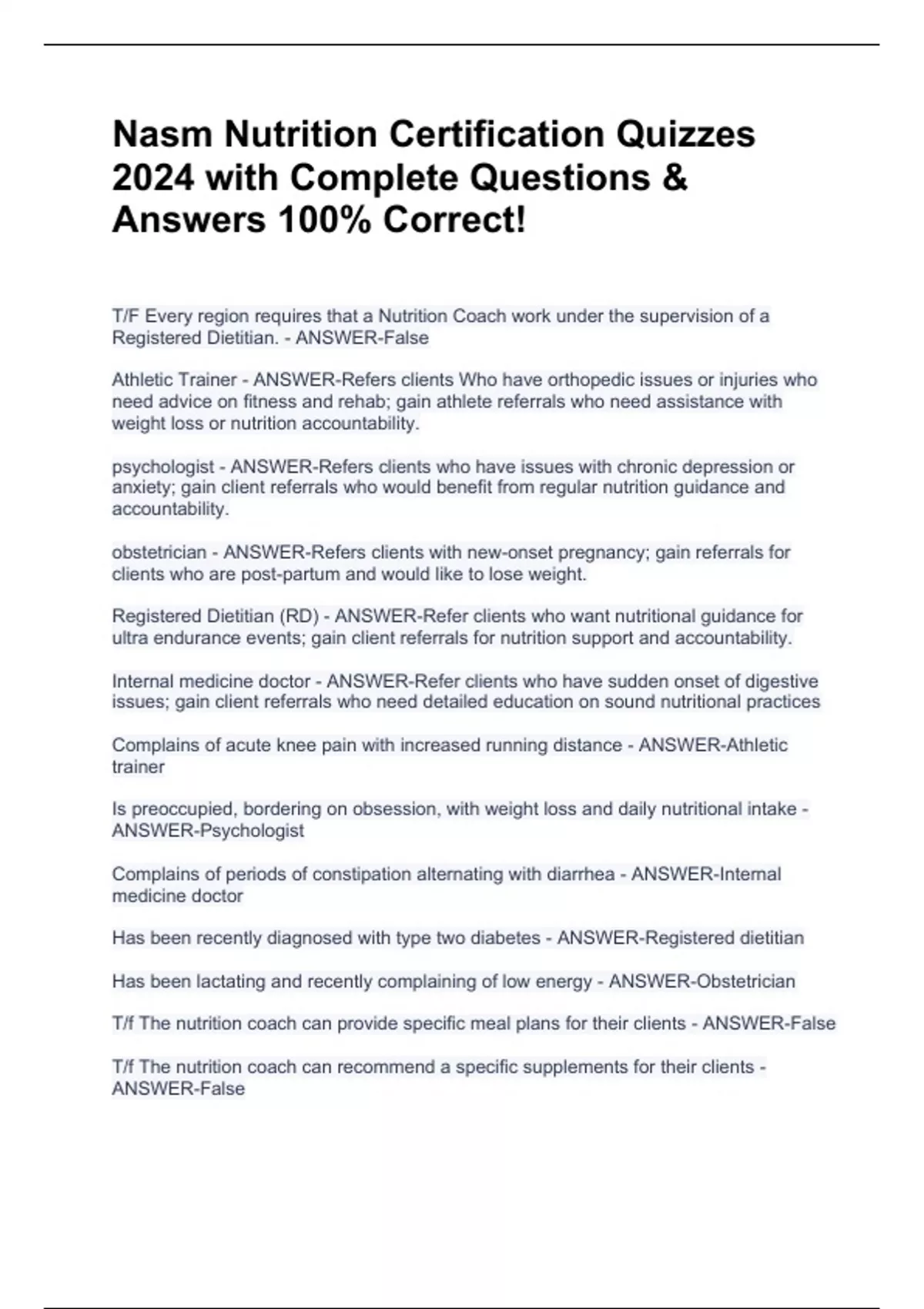 Nasm Nutrition Certification Quizzes 2024 with Complete Questions & Answers 100% Correct!

T/F Every region requires that a Nutrition Coach work under the supervision of a Registered Dietitian. - ANSWER-False

Athletic Trainer - ANSWER-Refers clients Who have orthopedic issues or injuries who need advice on fitness and rehab; gain athlete referrals who need assistance with weight loss or nutrition accountability.

psychologist - ANSWER-Refers clients who have issues with chronic depression or anxiety; gain client referrals who would benefit from regular nutrition guidance and accountability.

obstetrician - ANSWER-Refers clients with new-onset pregnancy; gain referrals for clients who are post-partum and would like to lose weight.

Registered Dietitian (RD) - ANSWER-Refer clients who want nutritional guidance for ultra endurance events; gain client referrals for nutrition support and accountability.

Internal medicine doctor - ANSWER-Refer clients who have sudden onset of digestive issues; gain client referrals who need detailed education on sound nutritional practices

Complains of acute knee pain with increased running distance - ANSWER-Athletic trainer

Is preoccupied, bordering on obsession, with weight loss and daily nutritional intake - ANSWER-Psychologist

Complains of periods of constipation alternating with diarrhea - ANSWER-Internal medicine doctor

Has been recently diagnosed with type two diabetes - ANSWER-Registered dietitian

Has been lactating and recently complaining of low energy - ANSWER-Obstetrician

T/f The nutrition coach can provide specific meal plans for their clients - ANSWER-False

T/f The nutrition coach can recommend a specific supplements for their clients - ANSWER-False